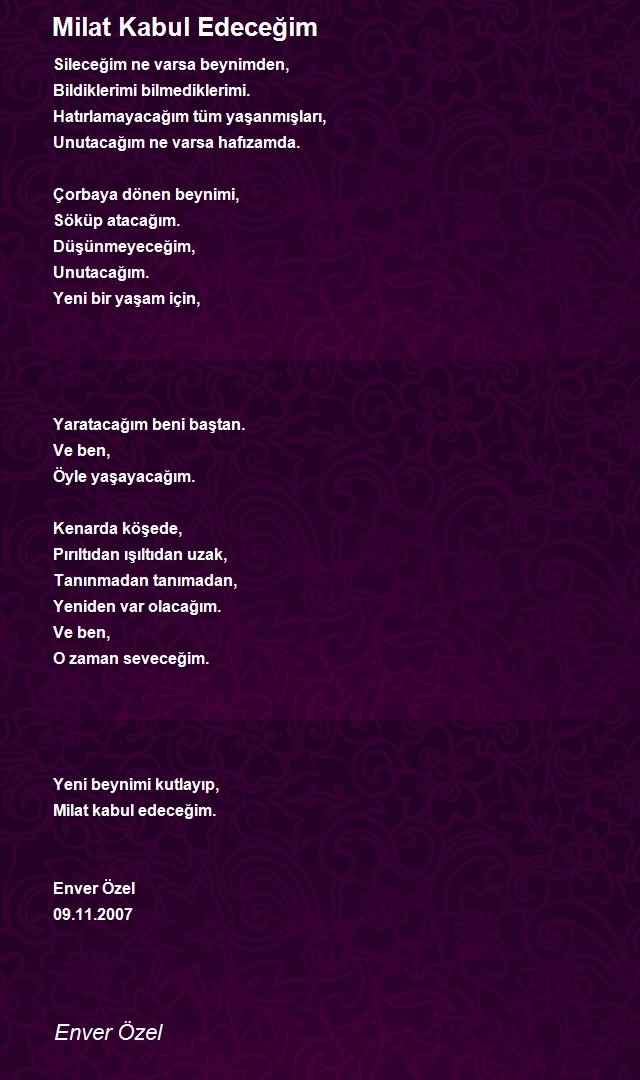 Milat Kabul Edeceğim

Sileceğim ne varsa beynimden,
Bildiklerimi bilmediklerimi.
Hatırlamayacağım tüm yaşanmışları,
Unutacağım ne varsa hafızamda.

Çorbaya dönen beynimi,
Söküp atacağım.
Düşünmeyeceğim,
Unutacağım.
Yeni bir yaşam için,

Yaratacağım beni baştan.
Ve ben,
Öyle yaşayacağım.

Kenarda köşede,
Pırıltıdan ışıltıdan uzak,
Tanınmadan tanımadan,
Yeniden var olacağım.
Ve ben,
O zaman seveceğim.

Yeni beynimi kutlayıp,
Milat kabul edeceğim.

Enver Özel
09.11.2007

Enver Özel